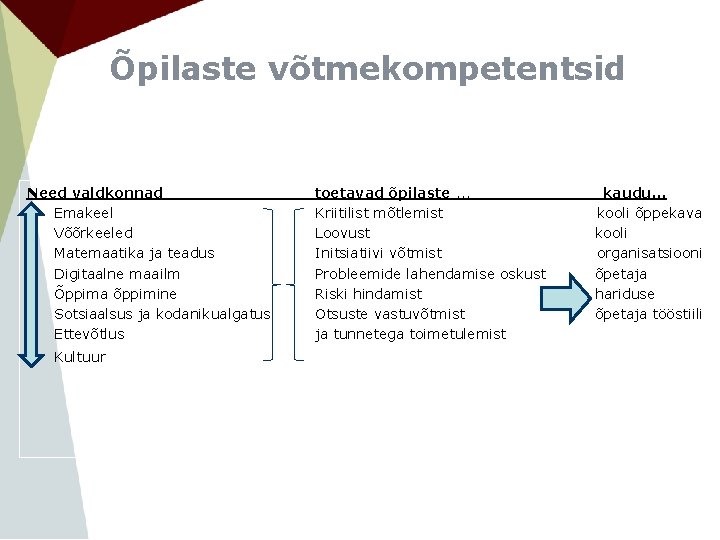 Õpilaste võtmekompetentsid

Need valdkonnad

Emakeel
Võõrkeeled
Matemaatika ja teadus
Digitaalne maailm
Õppima õppimine
Sotsiaalsus ja kodanikualgatus
Ettevõtlus
Kultuur

toetavad õpilaste ...

Kriitilist mõtlemist
Loovust
Initsiatiivi võtmist
Probleemide lahendamise oskust
Riski hindamist
Otsuste vastuvõtmist
ja tunnetega toimetulemist

kaudu...

kooli õppekava
kooli
organisatsiooni
õpetaja
hariduse
õpetaja tööstiili